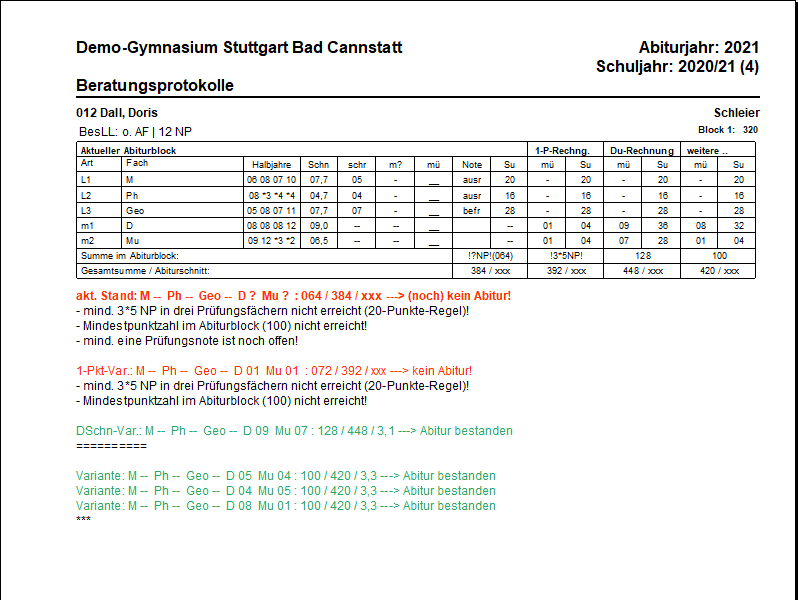 Demo-Gymnasium Stuttgart Bad Cannstatt

Abiturjahr: 2021
Schuljahr: 2020/21 (4)

Beratungsprotokolle

012 Dall, Doris

Schleier

BesLL: o. AF | 12 NP

Block 1: 320

| Aktueller Abiturblock | | | | | | | | | 1-P-Rechng. | | Du-Rechnung | | weitere .. | |
|---|---|---|---|---|---|---|---|---|---|---|---|---|---|---|
| Art | Fach | Halbjahre | Schn | schr | m? | mü | Note | Su | mü | Su | mü | Su | mü | Su |
| L1 | M | 06 08 07 10 | 07,7 | 05 | - | __ | ausr | 20 | - | 20 | - | 20 | - | 20 |
| L2 | Ph | 08 *3 *4 *4 | 04,7 | 04 | - | __ | ausr | 16 | - | 16 | - | 16 | - | 16 |
| L3 | Geo | 05 08 07 11 | 07,7 | 07 | - | __ | befr | 28 | - | 28 | - | 28 | - | 28 |
| m1 | D | 08 08 08 12 | 09,0 | -- | -- | __ | | -- | 01 | 04 | 09 | 36 | 08 | 32 |
| m2 | Mu | 09 12 *3 *2 | 06,5 | -- | -- | __ | | -- | 01 | 04 | 07 | 28 | 01 | 04 |
| Summe im Abiturblock: | | | | | | | !?NP!(064) | | !3*5NP! | | 128 | | 100 | |
| Gesamtsumme / Abiturschnitt: | | | | | | | 384 / xxx | | 392 / xxx | | 448 / xxx | | 420 / xxx | |

akt. Stand: M -- Ph -- Geo -- D ? Mu ? : 064 / 384 / xxx ---> (noch) kein Abitur!
- mind. 3*5 NP in drei Prüfungsfächern nicht erreicht (20-Punkte-Regel)!
- Mindestpunktzahl im Abiturblock (100) nicht erreicht!
- mind. eine Prüfungsnote ist noch offen!

1-Pkt-Var.: M -- Ph -- Geo -- D 01 Mu 01 : 072 / 392 / xxx ---> kein Abitur!
- mind. 3*5 NP in drei Prüfungsfächern nicht erreicht (20-Punkte-Regel)!
- Mindestpunktzahl im Abiturblock (100) nicht erreicht!

DSchn-Var.: M -- Ph -- Geo -- D 09 Mu 07 : 128 / 448 / 3,1 ---> Abitur bestanden
==========

Variante: M -- Ph -- Geo -- D 05 Mu 04 : 100 / 420 / 3,3 ---> Abitur bestanden
Variante: M -- Ph -- Geo -- D 04 Mu 05 : 100 / 420 / 3,3 ---> Abitur bestanden
Variante: M -- Ph -- Geo -- D 08 Mu 01 : 100 / 420 / 3,3 ---> Abitur bestanden
***